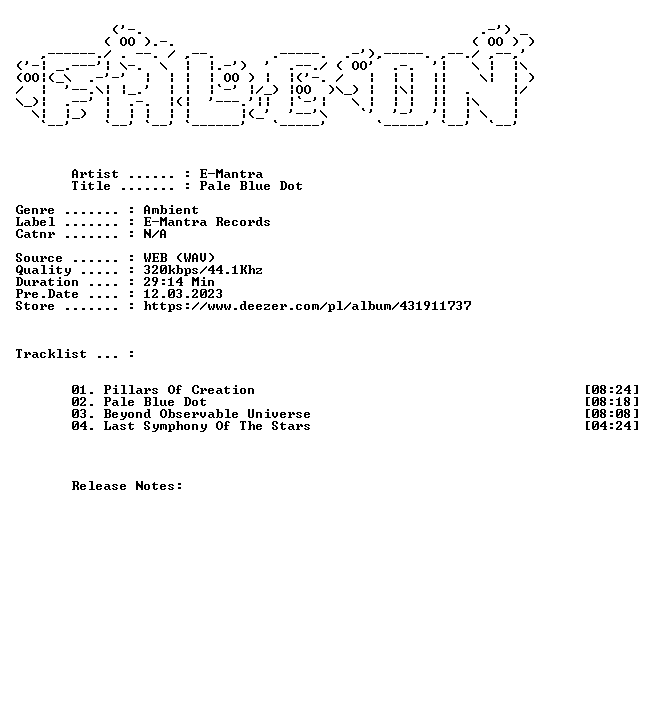 Artist ...... : E-Mantra
Title ....... : Pale Blue Dot

Genre ....... : Ambient
Label ....... : E-Mantra Records
Catnr ....... : N/A

Source ...... : WEB (WAV)
Quality ..... : 320kbps/44.1Khz
Duration .... : 29:14 Min
Pre.Date .... : 12.03.2023
Store ....... : https://www.deezer.com/pl/album/431911737

Tracklist ... :

01. Pillars Of Creation [08:24]
02. Pale Blue Dot [08:18]
03. Beyond Observable Universe [08:08]
04. Last Symphony Of The Stars [04:24]

Release Notes: